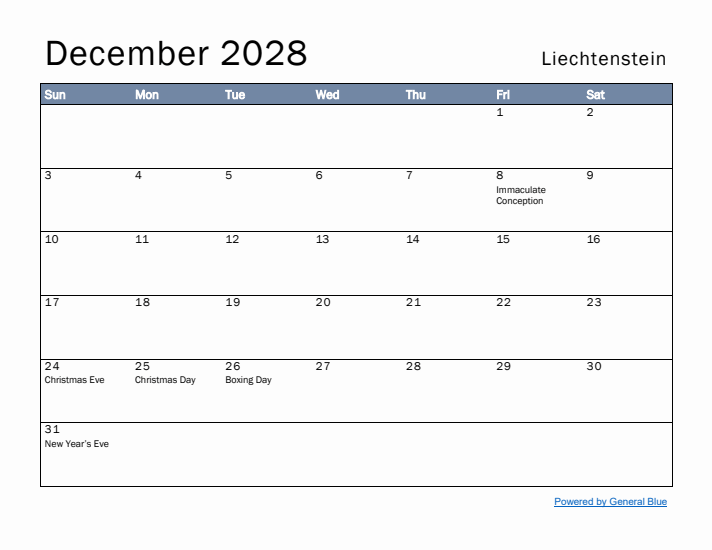 December 2028

Liechtenstein

| Sun | Mon | Tue | Wed | Thu | Fri | Sat |
|---|---|---|---|---|---|---|
| | | | | | 1 | 2 |
| 3 | 4 | 5 | 6 | 7 | 8 Immaculate Conception | 9 |
| 10 | 11 | 12 | 13 | 14 | 15 | 16 |
| 17 | 18 | 19 | 20 | 21 | 22 | 23 |
| 24 Christmas Eve | 25 Christmas Day | 26 Boxing Day | 27 | 28 | 29 | 30 |
| 31 New Year's Eve | | | | | | |

Powered by General Blue